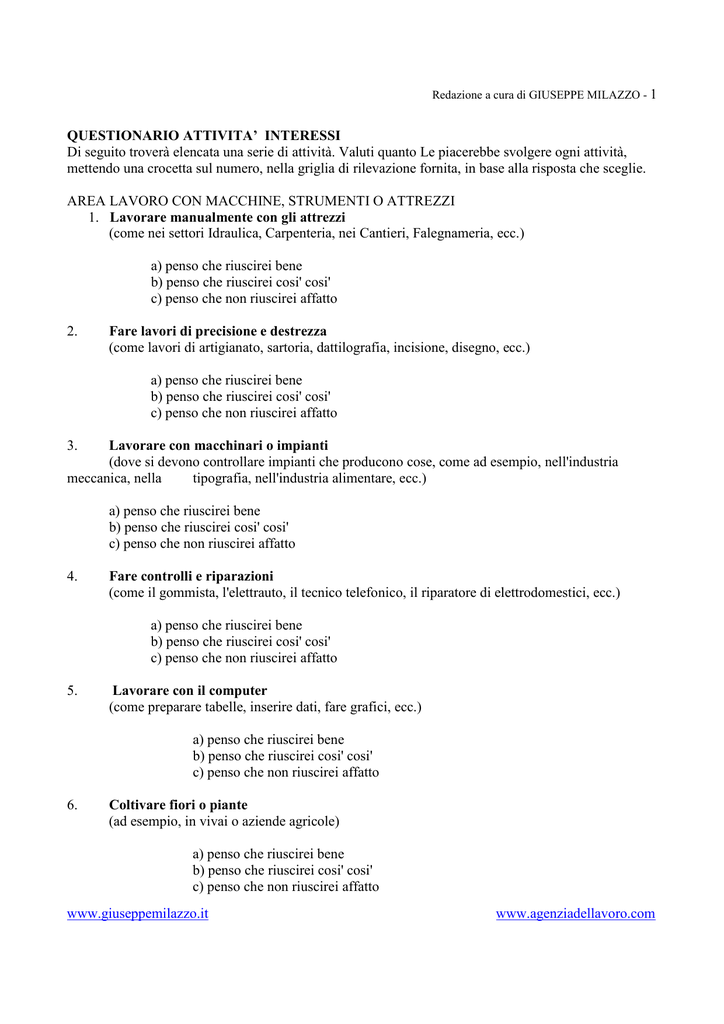 Redazione a cura di GIUSEPPE MILAZZO - 1

**QUESTIONARIO ATTIVITA' INTERESSI**
Di seguito troverà elencata una serie di attività. Valuti quanto Le piacerebbe svolgere ogni attività, mettendo una crocetta sul numero, nella griglia di rilevazione fornita, in base alla risposta che sceglie.

AREA LAVORO CON MACCHINE, STRUMENTI O ATTREZZI
1. **Lavorare manualmente con gli attrezzi**
(come nei settori Idraulica, Carpenteria, nei Cantieri, Falegnameria, ecc.)

a) penso che riuscirei bene
b) penso che riuscirei cosi' cosi'
c) penso che non riuscirei affatto

2. **Fare lavori di precisione e destrezza**
(come lavori di artigianato, sartoria, dattilografia, incisione, disegno, ecc.)

a) penso che riuscirei bene
b) penso che riuscirei cosi' cosi'
c) penso che non riuscirei affatto

3. **Lavorare con macchinari o impianti**
(dove si devono controllare impianti che producono cose, come ad esempio, nell'industria meccanica, nella tipografia, nell'industria alimentare, ecc.)

a) penso che riuscirei bene
b) penso che riuscirei cosi' cosi'
c) penso che non riuscirei affatto

4. **Fare controlli e riparazioni**
(come il gommista, l'elettrauto, il tecnico telefonico, il riparatore di elettrodomestici, ecc.)

a) penso che riuscirei bene
b) penso che riuscirei cosi' cosi'
c) penso che non riuscirei affatto

5. **Lavorare con il computer**
(come preparare tabelle, inserire dati, fare grafici, ecc.)

a) penso che riuscirei bene
b) penso che riuscirei cosi' cosi'
c) penso che non riuscirei affatto

6. **Coltivare fiori o piante**
(ad esempio, in vivai o aziende agricole)

a) penso che riuscirei bene
b) penso che riuscirei cosi' cosi'
c) penso che non riuscirei affatto

www.giuseppemilazzo.it www.agenziadellavoro.com